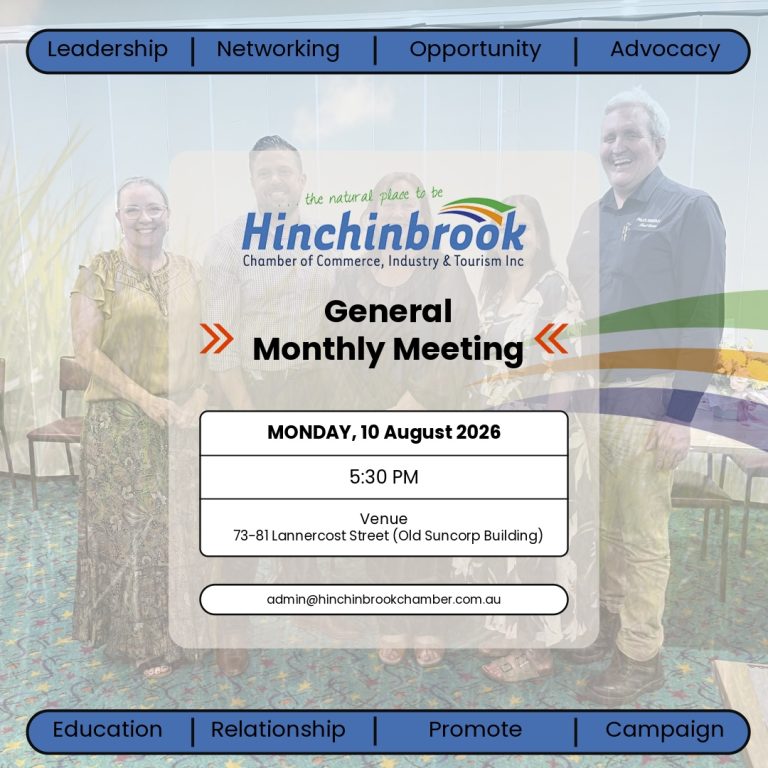 Leadership | Networking | Opportunity | Advocacy

... the natural place to be
Hinchinbrook
Chamber of Commerce, Industry & Tourism Inc

General Monthly Meeting

MONDAY, 10 August 2026

5:30 PM

Venue
73-81 Lannercost Street (Old Suncorp Building)

admin@hinchinbrookchamber.com.au

Education | Relationship | Promote | Campaign